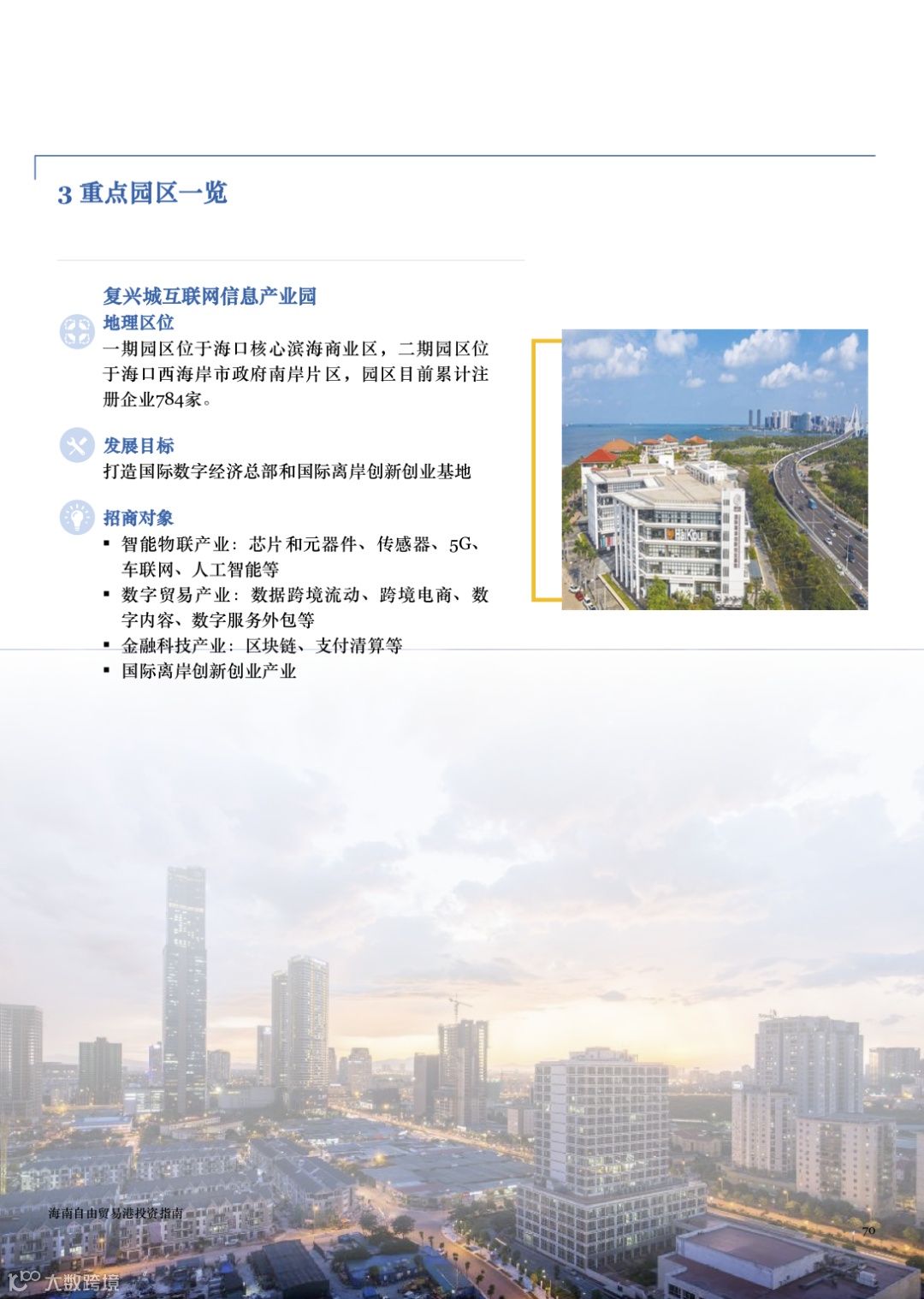 3 重点园区一览

复兴城互联网信息产业园

地理区位

一期园区位于海口核心滨海商业区，二期园区位于海口西海岸市政府南岸片区，园区目前累计注册企业784家。

发展目标

打造国际数字经济总部和国际离岸创新创业基地

招商对象

▪ 智能物联产业：芯片和元器件、传感器、5G、车联网、人工智能等
▪ 数字贸易产业：数据跨境流动、跨境电商、数字内容、数字服务外包等
▪ 金融科技产业：区块链、支付清算等
▪ 国际离岸创新创业产业

HaiKou

海南自由贸易港投资指南

70

大数跨境